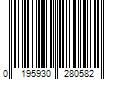 0 195930 280582